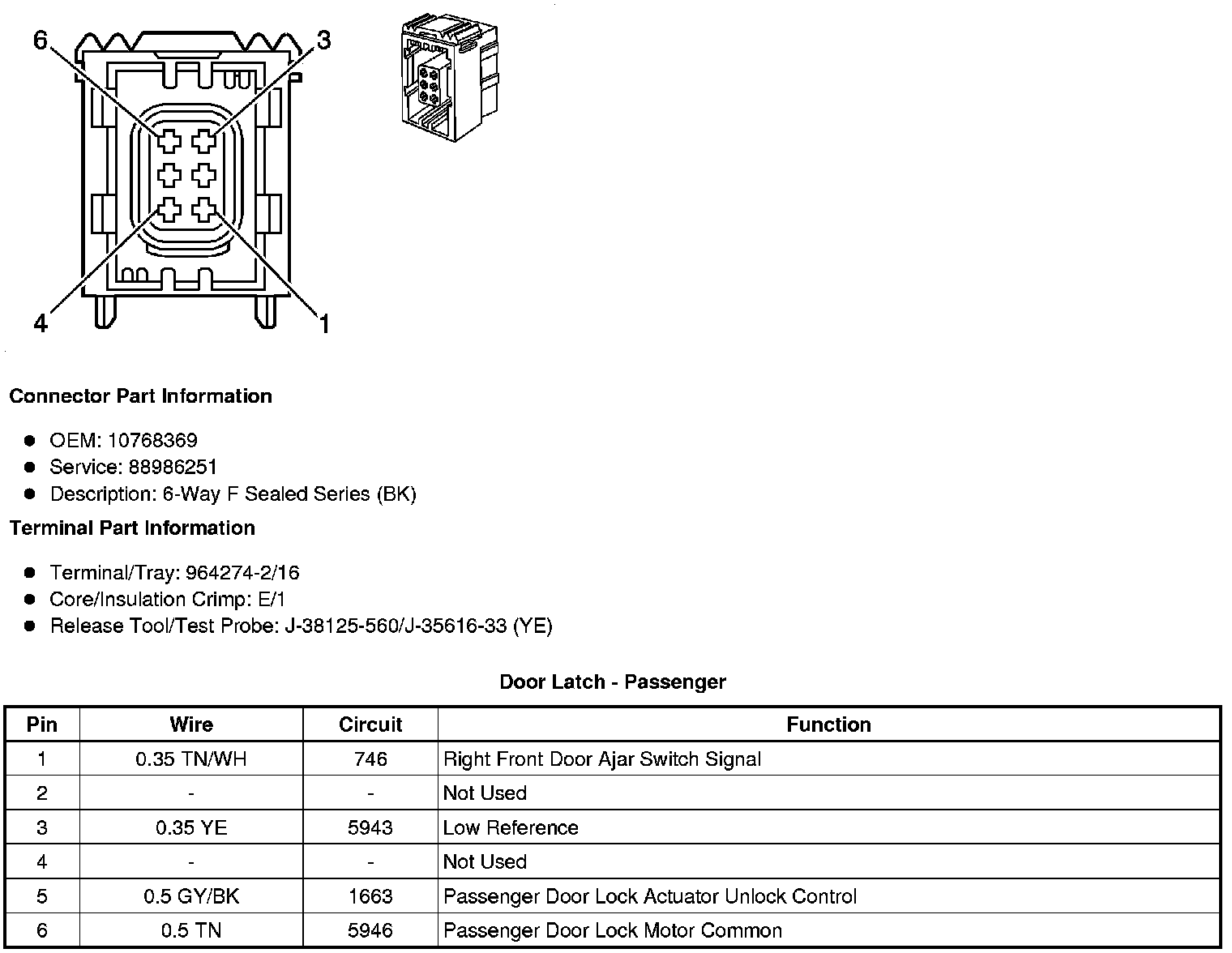 6
3
4
1

Connector Part Information

- OEM: 10768369
- Service: 88986251
- Description: 6-Way F Sealed Series (BK)

Terminal Part Information

- Terminal/Tray: 964274-2/16
- Core/Insulation Crimp: E/1
- Release Tool/Test Probe: J-38125-560/J-35616-33 (YE)

Door Latch - Passenger

| Pin | Wire | Circuit | Function |
|---|---|---|---|
| 1 | 0.35 TN/WH | 746 | Right Front Door Ajar Switch Signal |
| 2 | - | - | Not Used |
| 3 | 0.35 YE | 5943 | Low Reference |
| 4 | - | - | Not Used |
| 5 | 0.5 GY/BK | 1663 | Passenger Door Lock Actuator Unlock Control |
| 6 | 0.5 TN | 5946 | Passenger Door Lock Motor Common |